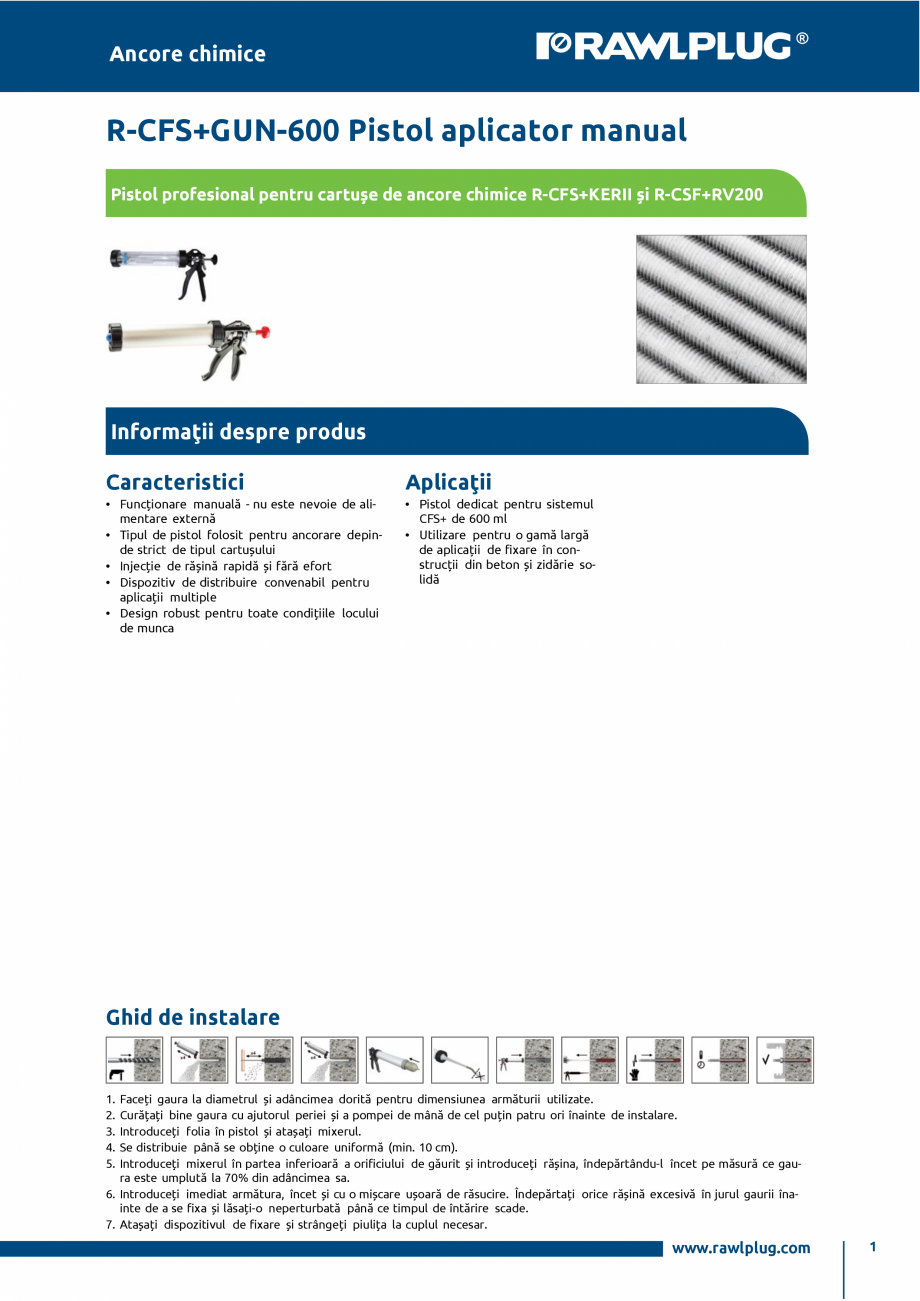 Ancore chimice

RAWLPLUG®

R-CFS+GUN-600 Pistol aplicator manual

Pistol profesional pentru cartuşe de ancore chimice R-CFS+KERII şi R-CSF+RV200

Informaţii despre produs

Caracteristici
• Funcţionare manuală - nu este nevoie de alimentare externă
• Tipul de pistol folosit pentru ancorare depinde strict de tipul cartuşului
• Injecţie de răşină rapidă şi fără efort
• Dispozitiv de distribuire convenabil pentru aplicaţii multiple
• Design robust pentru toate condiţiile locului de munca

Aplicaţii
• Pistol dedicat pentru sistemul CFS+ de 600 ml
• Utilizare pentru o gamă largă de aplicaţii de fixare în construcţii din beton şi zidărie solidă

Ghid de instalare

1. Faceţi gaura la diametrul şi adâncimea dorită pentru dimensiunea armăturii utilizate.
2. Curăţaţi bine gaura cu ajutorul periei şi a pompei de mână de cel puţin patru ori înainte de instalare.
3. Introduceţi folia în pistol şi ataşaţi mixerul.
4. Se distribuie până se obţine o culoare uniformă (min. 10 cm).
5. Introduceţi mixerul în partea inferioară a orificiului de găurit şi introduceţi răşina, îndepărtându-l încet pe măsură ce gaura este umplută la 70% din adâncimea sa.
6. Introduceţi imediat armătura, încet şi cu o mişcare uşoară de răsucire. Îndepărtaţi orice răşină excesivă în jurul gaurii înainte de a se fixa şi lăsaţi-o neperturbată până ce timpul de întărire scade.
7. Ataşaţi dispozitivul de fixare şi strângeţi piuliţa la cuplul necesar.

www.rawlplug.com

1